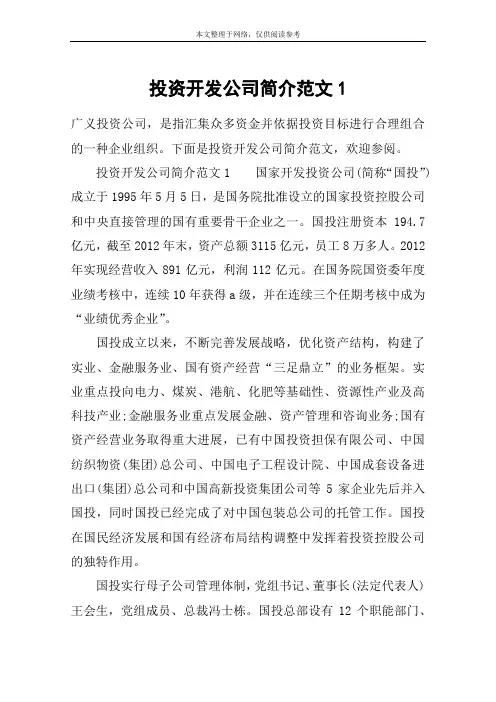 本文整理于网络，仅供阅读参考

投资开发公司简介范文 1

广义投资公司，是指汇集众多资金并依据投资目标进行合理组合的一种企业组织。下面是投资开发公司简介范文，欢迎参阅。

投资开发公司简介范文 1　　国家开发投资公司(简称“国投”)成立于 1995 年 5 月 5 日，是国务院批准设立的国家投资控股公司和中央直接管理的国有重要骨干企业之一。国投注册资本 194.7 亿元，截至 2012 年末，资产总额 3115 亿元，员工 8 万多人。2012 年实现经营收入 891 亿元，利润 112 亿元。在国务院国资委年度业绩考核中，连续 10 年获得 a 级，并在连续三个任期考核中成为“业绩优秀企业”。

国投成立以来，不断完善发展战略，优化资产结构，构建了实业、金融服务业、国有资产经营“三足鼎立”的业务框架。实业重点投向电力、煤炭、港航、化肥等基础性、资源性产业及高科技产业;金融服务业重点发展金融、资产管理和咨询业务;国有资产经营业务取得重大进展，已有中国投资担保有限公司、中国纺织物资(集团)总公司、中国电子工程设计院、中国成套设备进出口(集团)总公司和中国高新投资集团公司等 5 家企业先后并入国投，同时国投已经完成了对中国包装总公司的托管工作。国投在国民经济发展和国有经济布局结构调整中发挥着投资控股公司的独特作用。

国投实行母子公司管理体制，党组书记、董事长(法定代表人)王会生，党组成员、总裁冯士栋。国投总部设有 12 个职能部门、